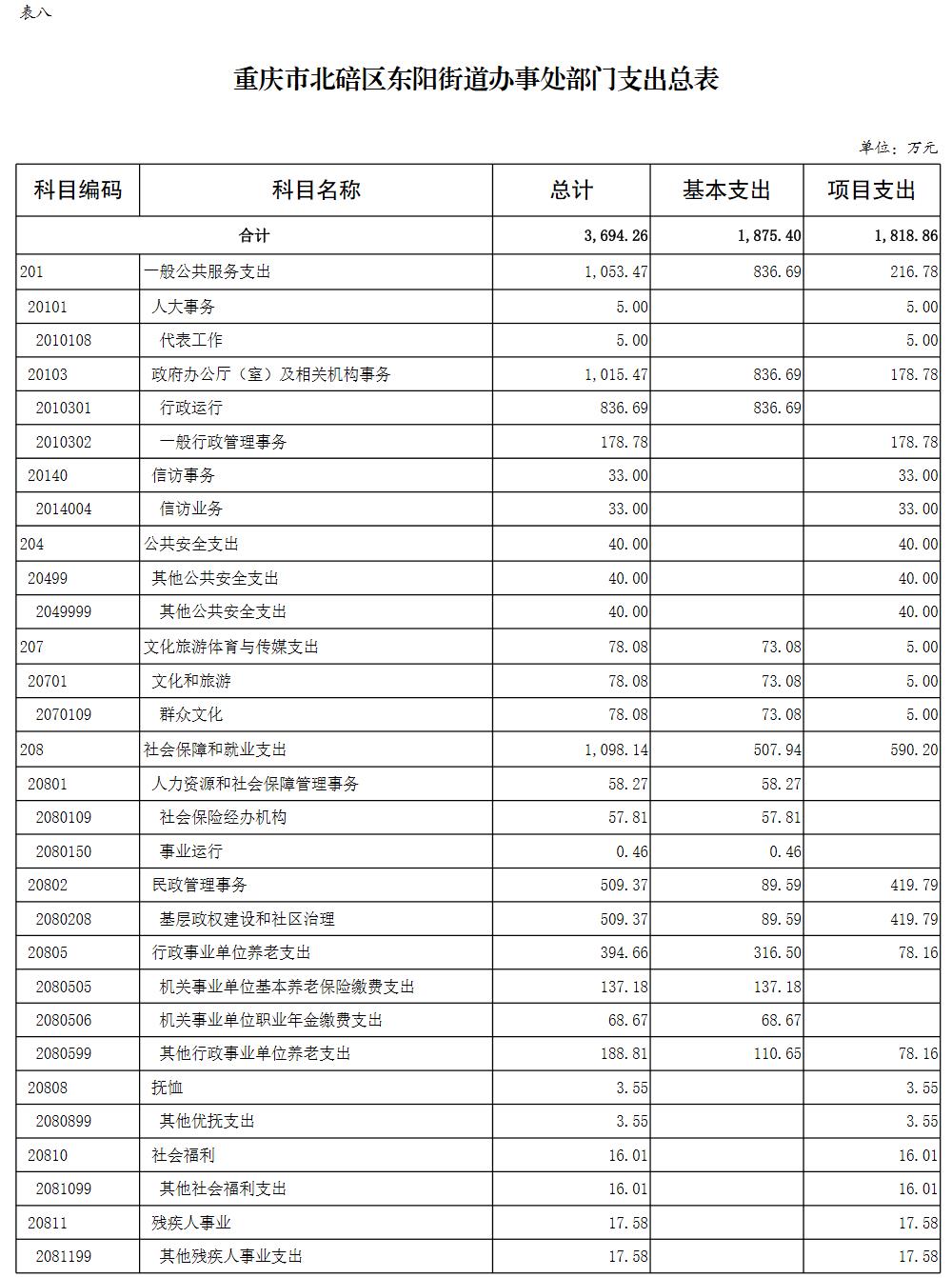 表八

重庆市北碚区东阳街道办事处部门支出总表

单位：万元

| 科目编码 | 科目名称 | 总计 | 基本支出 | 项目支出 |
|---|---|---|---|---|
| 合计 | | 3,694.26 | 1,875.40 | 1,818.86 |
| 201 | 一般公共服务支出 | 1,053.47 | 836.69 | 216.78 |
| 20101 | 人大事务 | 5.00 | | 5.00 |
| 2010108 | 代表工作 | 5.00 | | 5.00 |
| 20103 | 政府办公厅（室）及相关机构事务 | 1,015.47 | 836.69 | 178.78 |
| 2010301 | 行政运行 | 836.69 | 836.69 | |
| 2010302 | 一般行政管理事务 | 178.78 | | 178.78 |
| 20140 | 信访事务 | 33.00 | | 33.00 |
| 2014004 | 信访业务 | 33.00 | | 33.00 |
| 204 | 公共安全支出 | 40.00 | | 40.00 |
| 20499 | 其他公共安全支出 | 40.00 | | 40.00 |
| 2049999 | 其他公共安全支出 | 40.00 | | 40.00 |
| 207 | 文化旅游体育与传媒支出 | 78.08 | 73.08 | 5.00 |
| 20701 | 文化和旅游 | 78.08 | 73.08 | 5.00 |
| 2070109 | 群众文化 | 78.08 | 73.08 | 5.00 |
| 208 | 社会保障和就业支出 | 1,098.14 | 507.94 | 590.20 |
| 20801 | 人力资源和社会保障管理事务 | 58.27 | 58.27 | |
| 2080109 | 社会保险经办机构 | 57.81 | 57.81 | |
| 2080150 | 事业运行 | 0.46 | 0.46 | |
| 20802 | 民政管理事务 | 509.37 | 89.59 | 419.79 |
| 2080208 | 基层政权建设和社区治理 | 509.37 | 89.59 | 419.79 |
| 20805 | 行政事业单位养老支出 | 394.66 | 316.50 | 78.16 |
| 2080505 | 机关事业单位基本养老保险缴费支出 | 137.18 | 137.18 | |
| 2080506 | 机关事业单位职业年金缴费支出 | 68.67 | 68.67 | |
| 2080599 | 其他行政事业单位养老支出 | 188.81 | 110.65 | 78.16 |
| 20808 | 抚恤 | 3.55 | | 3.55 |
| 2080899 | 其他优抚支出 | 3.55 | | 3.55 |
| 20810 | 社会福利 | 16.01 | | 16.01 |
| 2081099 | 其他社会福利支出 | 16.01 | | 16.01 |
| 20811 | 残疾人事业 | 17.58 | | 17.58 |
| 2081199 | 其他残疾人事业支出 | 17.58 | | 17.58 |